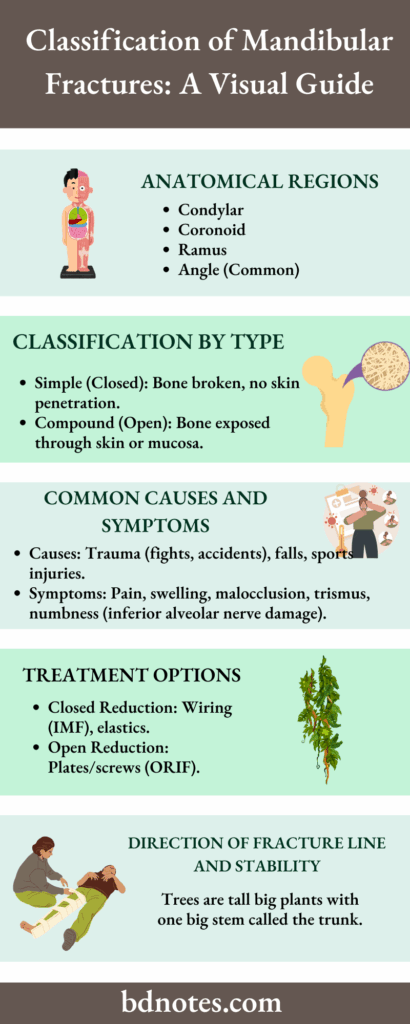 Classification of Mandibular Fractures: A Visual Guide

ANATOMICAL REGIONS

- Condylar
- Coronoid
- Ramus
- Angle (Common)

CLASSIFICATION BY TYPE

- Simple (Closed): Bone broken, no skin penetration.
- Compound (Open): Bone exposed through skin or mucosa.

COMMON CAUSES AND SYMPTOMS

- Causes: Trauma (fights, accidents), falls, sports injuries.
- Symptoms: Pain, swelling, malocclusion, trismus, numbness (inferior alveolar nerve damage).

TREATMENT OPTIONS

- Closed Reduction: Wiring (IMF), elastics.
- Open Reduction: Plates/screws (ORIF).

DIRECTION OF FRACTURE LINE AND STABILITY

Trees are tall big plants with one big stem called the trunk.

bdnotes.com